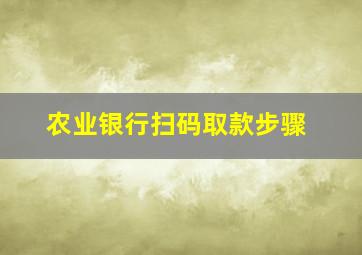 农业银行扫码取款步骤